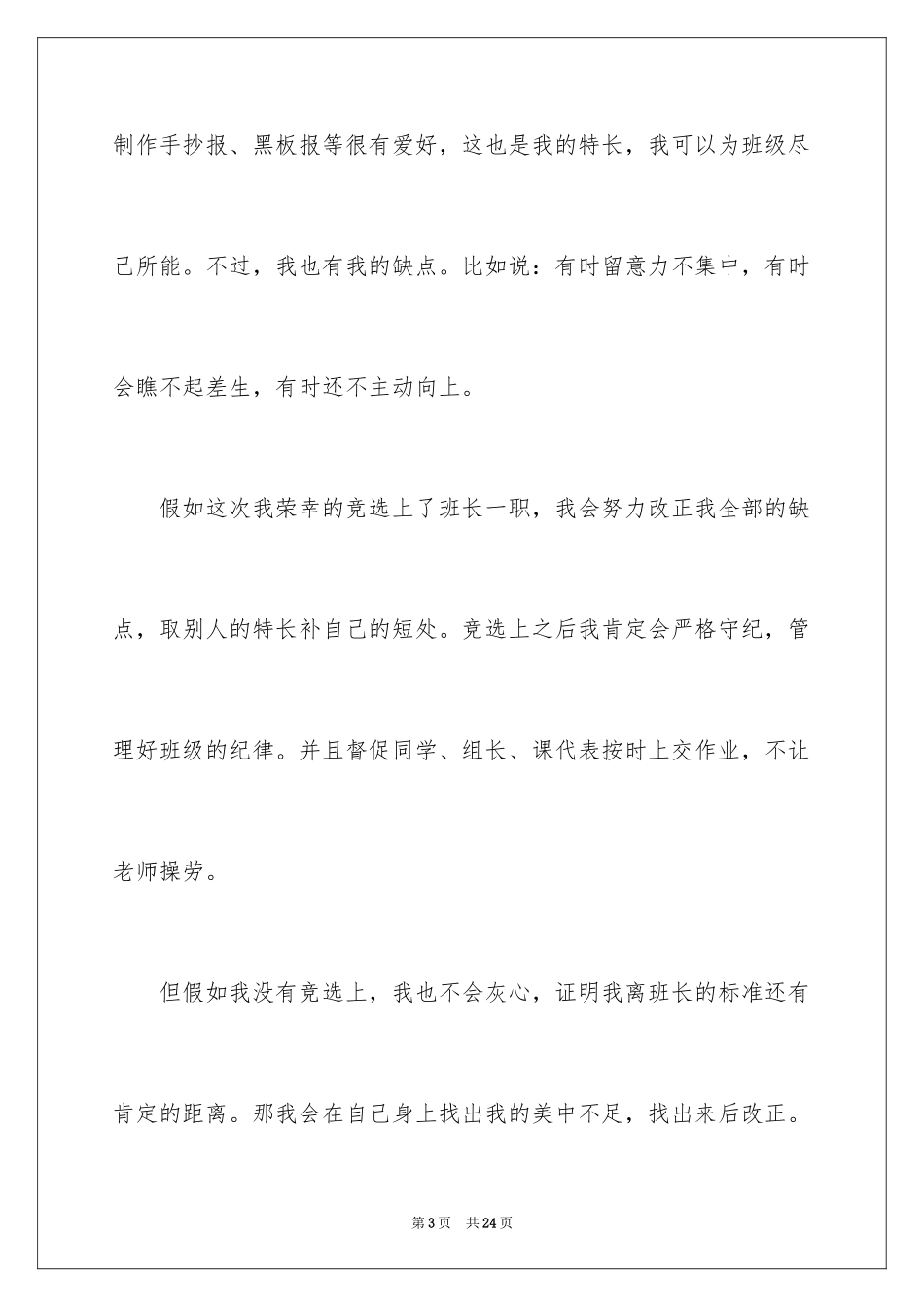 制作手抄报、黑板报等很有爱好，这也是我的特长，我可以为班级尽己所能。不过，我也有我的缺点。比如说：有时留意力不集中，有时会瞧不起差生，有时还不主动向上。

假如这次我荣幸的竞选上了班长一职，我会努力改正我全部的缺点，取别人的特长补自己的短处。竞选上之后我肯定会严格守纪，管理好班级的纪律。并且督促同学、组长、课代表按时上交作业，不让老师操劳。

但假如我没有竞选上，我也不会灰心，证明我离班长的标准还有肯定的距离。那我会在自己身上找出我的美中不足，找出来后改正。

第3页　共24页